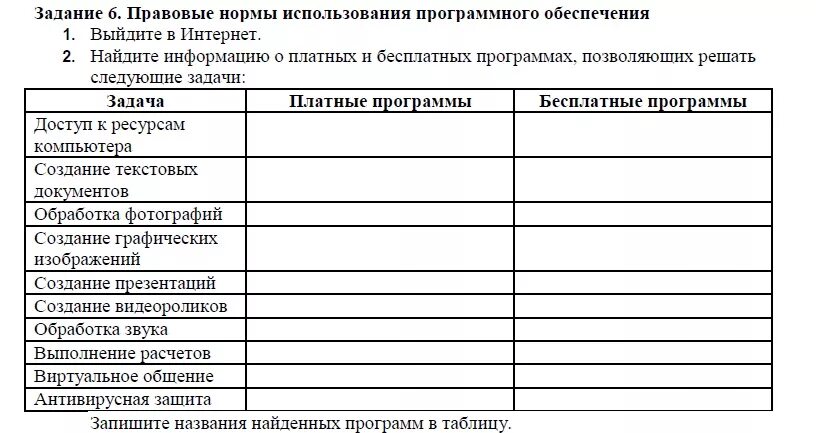 Задание 6. Правовые нормы использования программного обеспечения

1. Выйдите в Интернет.
2. Найдите информацию о платных и бесплатных программах, позволяющих решать следующие задачи:

| Задача | Платные программы | Бесплатные программы |
|---|---|---|
| Доступ к ресурсам компьютера | | |
| Создание текстовых документов | | |
| Обработка фотографий | | |
| Создание графических изображений | | |
| Создание презентаций | | |
| Создание видеороликов | | |
| Обработка звука | | |
| Выполнение расчетов | | |
| Виртуальное общение | | |
| Антивирусная защита | | |

Запишите названия найденных программ в таблицу.